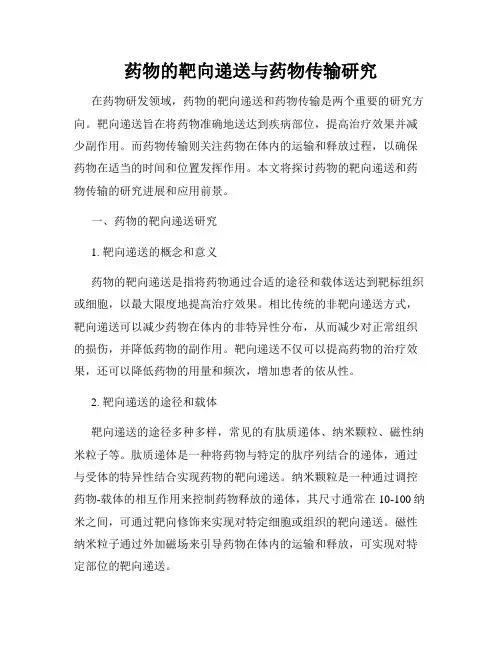 药物的靶向递送与药物传输研究

在药物研发领域，药物的靶向递送和药物传输是两个重要的研究方向。靶向递送旨在将药物准确地送达到疾病部位，提高治疗效果并减少副作用。而药物传输则关注药物在体内的运输和释放过程，以确保药物在适当的时间和位置发挥作用。本文将探讨药物的靶向递送和药物传输的研究进展和应用前景。

一、药物的靶向递送研究

1. 靶向递送的概念和意义

药物的靶向递送是指将药物通过合适的途径和载体送达到靶标组织或细胞，以最大限度地提高治疗效果。相比传统的非靶向递送方式，靶向递送可以减少药物在体内的非特异性分布，从而减少对正常组织的损伤，并降低药物的副作用。靶向递送不仅可以提高药物的治疗效果，还可以降低药物的用量和频次，增加患者的依从性。

2. 靶向递送的途径和载体

靶向递送的途径多种多样，常见的有肽质递体、纳米颗粒、磁性纳米粒子等。肽质递体是一种将药物与特定的肽序列结合的递体，通过与受体的特异性结合实现药物的靶向递送。纳米颗粒是一种通过调控药物-载体的相互作用来控制药物释放的递体，其尺寸通常在 10-100 纳米之间，可通过靶向修饰来实现对特定细胞或组织的靶向递送。磁性纳米粒子通过外加磁场来引导药物在体内的运输和释放，可实现对特定部位的靶向递送。